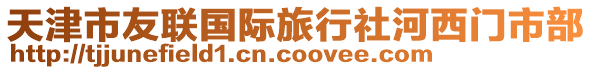 天津市友联国际旅行社河西门市部
http://tjjunefield1.cn.coovee.com